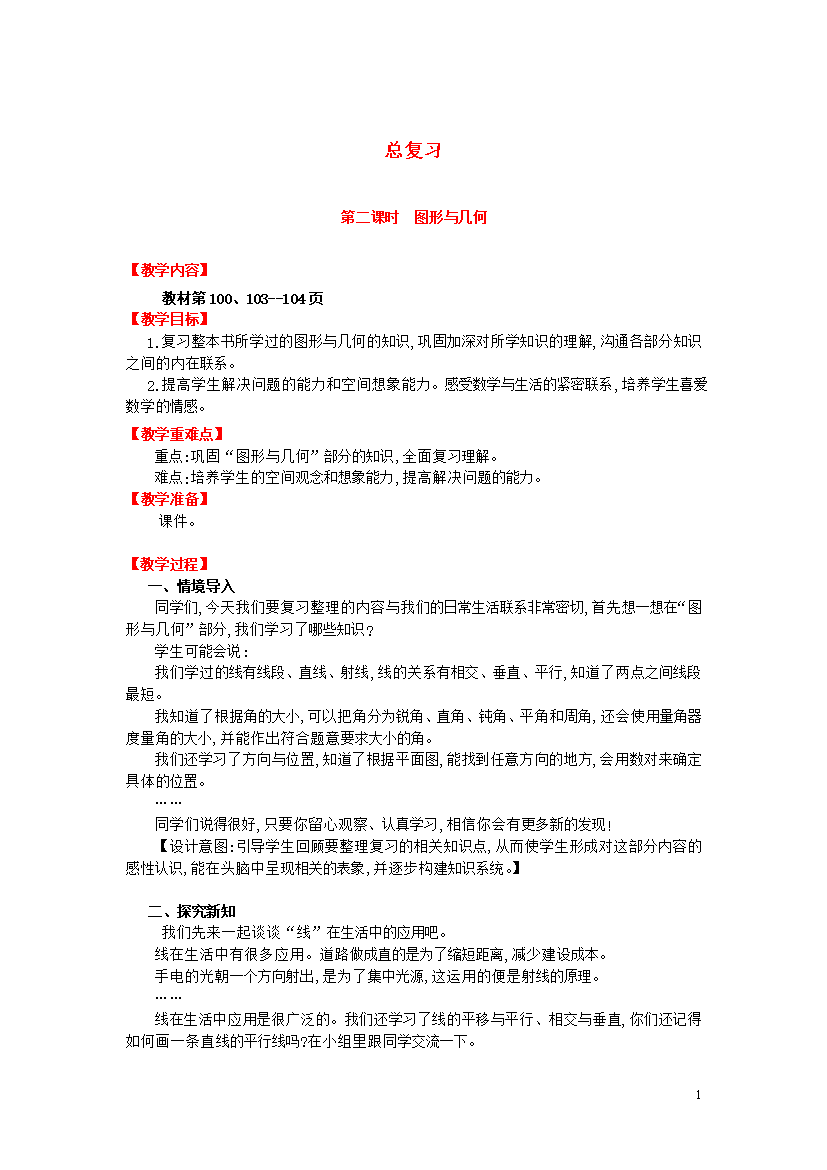 总复习

第二课时　图形与几何

【教学内容】

教材第100、103--104页

【教学目标】

1.复习整本书所学过的图形与几何的知识，巩固加深对所学知识的理解，沟通各部分知识之间的内在联系。

2.提高学生解决问题的能力和空间想象能力。感受数学与生活的紧密联系，培养学生喜爱数学的情感。

【教学重难点】

重点：巩固“图形与几何”部分的知识，全面复习理解。

难点：培养学生的空间观念和想象能力，提高解决问题的能力。

【教学准备】

课件。

【教学过程】

一、情境导入

同学们，今天我们要复习整理的内容与我们的日常生活联系非常密切，首先想一想在“图形与几何”部分，我们学习了哪些知识？

学生可能会说：

我们学过的线有线段、直线、射线，线的关系有相交、垂直、平行，知道了两点之间线段最短。

我知道了根据角的大小，可以把角分为锐角、直角、钝角、平角和周角，还会使用量角器度量角的大小，并能作出符合题意要求大小的角。

我们还学习了方向与位置，知道了根据平面图，能找到任意方向的地方，会用数对来确定具体的位置。

……

同学们说得很好，只要你留心观察、认真学习，相信你会有更多新的发现！

【设计意图：引导学生回顾要整理复习的相关知识点，从而使学生形成对这部分内容的感性认识，能在头脑中呈现相关的表象，并逐步构建知识系统。】

二、探究新知

我们先来一起谈谈“线”在生活中的应用吧。

线在生活中有很多应用。道路做成直的是为了缩短距离，减少建设成本。

手电的光朝一个方向射出，是为了集中光源，这运用的便是射线的原理。

……

线在生活中应用是很广泛的。我们还学习了线的平移与平行、相交与垂直，你们还记得如何画一条直线的平行线吗？在小组里跟同学交流一下。

1